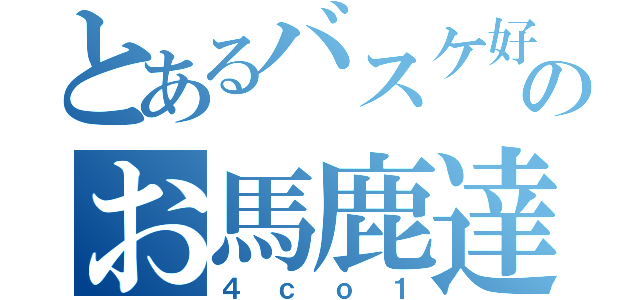 とあるバスケ好の
お馬鹿達
4co1